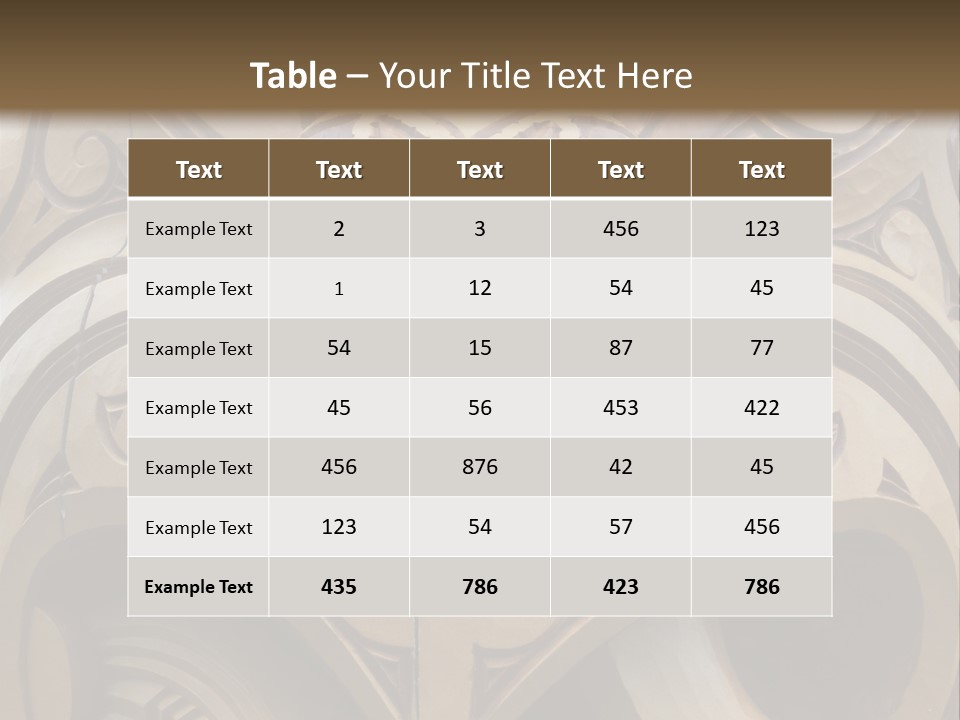 Table – Your Title Text Here

| Text | Text | Text | Text | Text |
|---|---|---|---|---|
| Example Text | 2 | 3 | 456 | 123 |
| Example Text | 1 | 12 | 54 | 45 |
| Example Text | 54 | 15 | 87 | 77 |
| Example Text | 45 | 56 | 453 | 422 |
| Example Text | 456 | 876 | 42 | 45 |
| Example Text | 123 | 54 | 57 | 456 |
| Example Text | 435 | 786 | 423 | 786 |